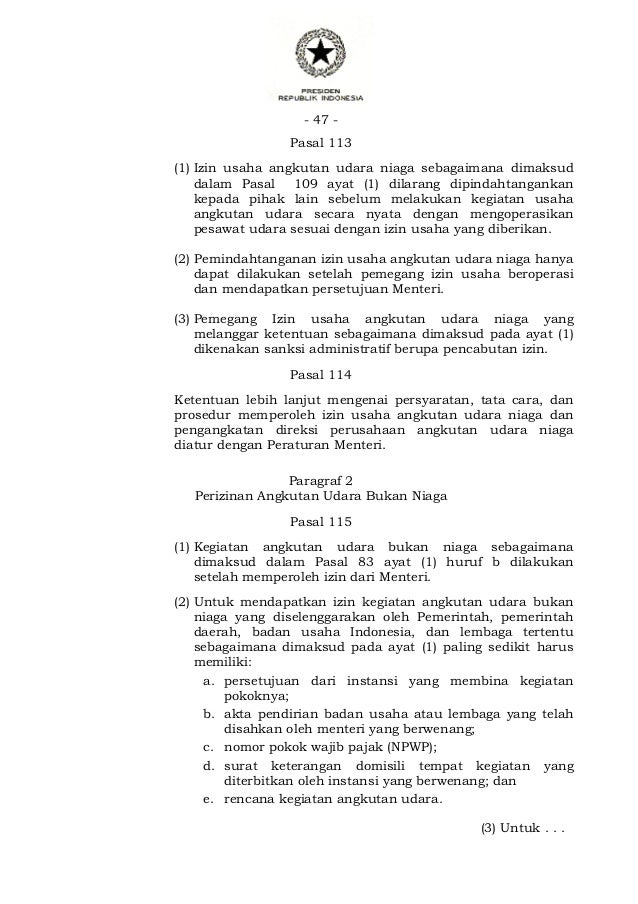 PRESIDEN
REPUBLIK INDONESIA

- 47 -

Pasal 113

(1) Izin usaha angkutan udara niaga sebagaimana dimaksud dalam Pasal 109 ayat (1) dilarang dipindahtangankan kepada pihak lain sebelum melakukan kegiatan usaha angkutan udara secara nyata dengan mengoperasikan pesawat udara sesuai dengan izin usaha yang diberikan.

(2) Pemindahtanganan izin usaha angkutan udara niaga hanya dapat dilakukan setelah pemegang izin usaha beroperasi dan mendapatkan persetujuan Menteri.

(3) Pemegang Izin usaha angkutan udara niaga yang melanggar ketentuan sebagaimana dimaksud pada ayat (1) dikenakan sanksi administratif berupa pencabutan izin.

Pasal 114

Ketentuan lebih lanjut mengenai persyaratan, tata cara, dan prosedur memperoleh izin usaha angkutan udara niaga dan pengangkatan direksi perusahaan angkutan udara niaga diatur dengan Peraturan Menteri.

Paragraf 2
Perizinan Angkutan Udara Bukan Niaga

Pasal 115

(1) Kegiatan angkutan udara bukan niaga sebagaimana dimaksud dalam Pasal 83 ayat (1) huruf b dilakukan setelah memperoleh izin dari Menteri.

(2) Untuk mendapatkan izin kegiatan angkutan udara bukan niaga yang diselenggarakan oleh Pemerintah, pemerintah daerah, badan usaha Indonesia, dan lembaga tertentu sebagaimana dimaksud pada ayat (1) paling sedikit harus memiliki:
a. persetujuan dari instansi yang membina kegiatan pokoknya;
b. akta pendirian badan usaha atau lembaga yang telah disahkan oleh menteri yang berwenang;
c. nomor pokok wajib pajak (NPWP);
d. surat keterangan domisili tempat kegiatan yang diterbitkan oleh instansi yang berwenang; dan
e. rencana kegiatan angkutan udara.

(3) Untuk . . .